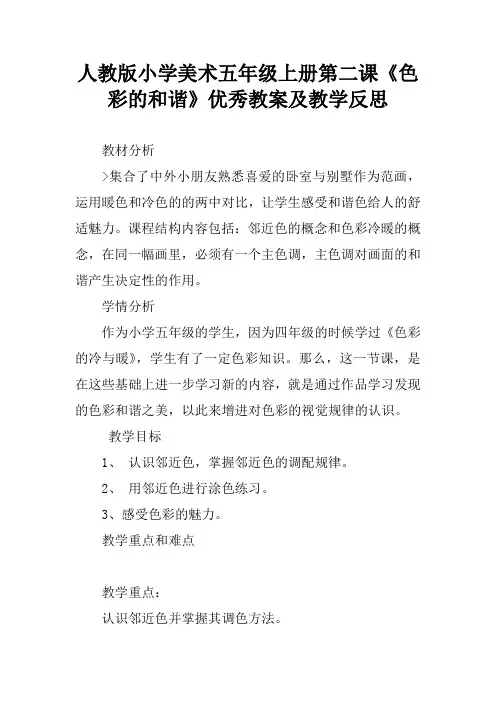 人教版小学美术五年级上册第二课《色彩的和谐》优秀教案及教学反思

教材分析

>集合了中外小朋友熟悉喜爱的卧室与别墅作为范画，运用暖色和冷色的的两中对比，让学生感受和谐色给人的舒适魅力。课程结构内容包括：邻近色的概念和色彩冷暖的概念，在同一幅画里，必须有一个主色调，主色调对画面的和谐产生决定性的作用。

学情分析

作为小学五年级的学生，因为四年级的时候学过《色彩的冷与暖》，学生有了一定色彩知识。那么，这一节课，是在这些基础上进一步学习新的内容，就是通过作品学习发现的色彩和谐之美，以此来增进对色彩的视觉规律的认识。

教学目标

1、 认识邻近色，掌握邻近色的调配规律。

2、 用邻近色进行涂色练习。

3、感受色彩的魅力。

教学重点和难点

教学重点：

认识邻近色并掌握其调色方法。